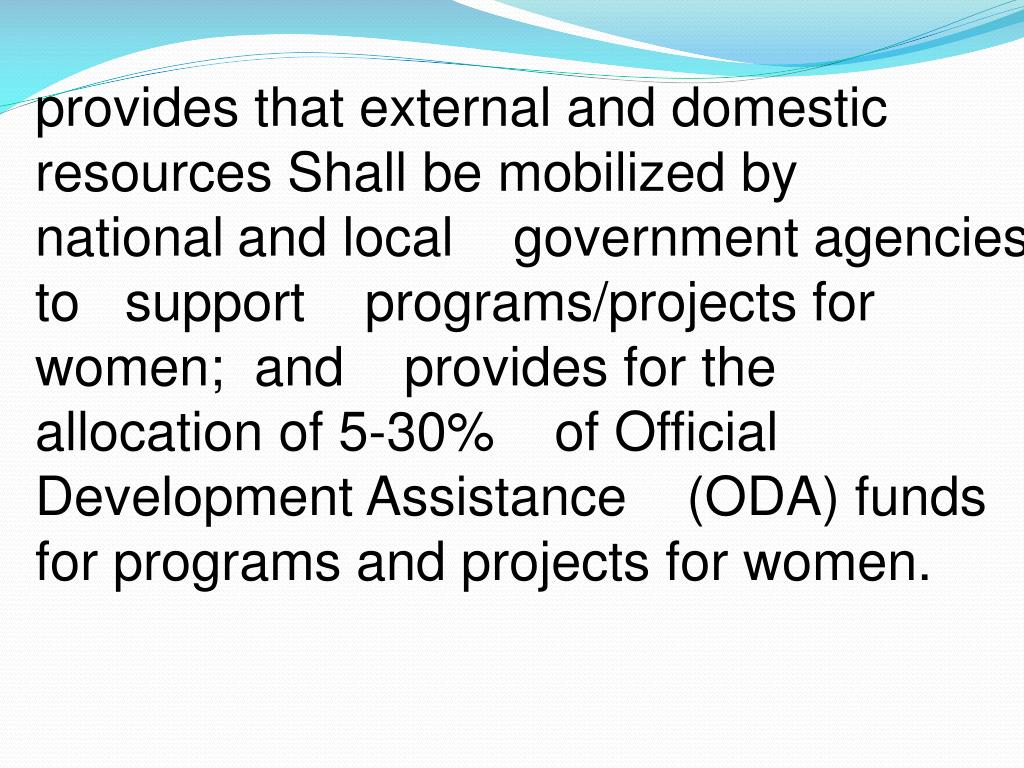 provides that external and domestic resources Shall be mobilized by national and local government agencies to support programs/projects for women; and provides for the allocation of 5-30% of Official Development Assistance (ODA) funds for programs and projects for women.